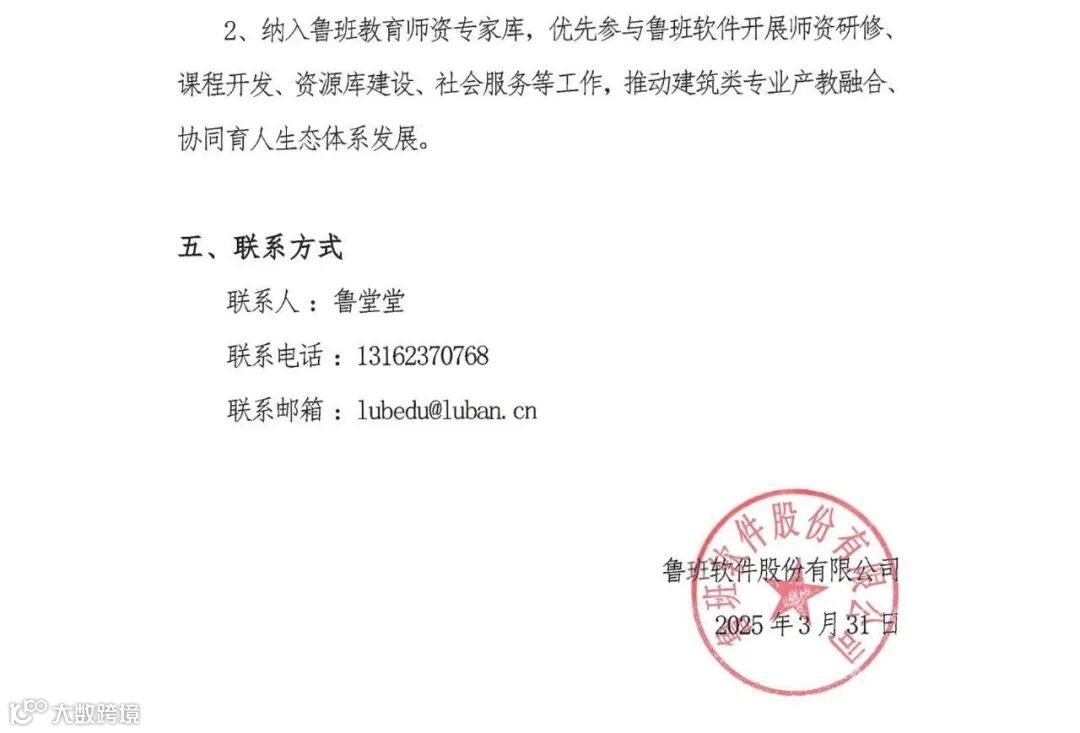 2、纳入鲁班教育师资专家库，优先参与鲁班软件开展师资研修、课程开发、资源库建设、社会服务等工作，推动建筑类专业产教融合、协同育人生态体系发展。

五、联系方式

联系人：鲁堂堂

联系电话：13162370768

联系邮箱：lubedu@luban.cn

鲁班软件股份有限公司

2025年3月31日

鲁班软件股份有限公司

大数跨境